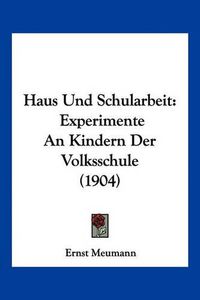 Haus Und Schularbeit: Experimente An Kindern Der Volksschule (1904)

Ernst Meumann